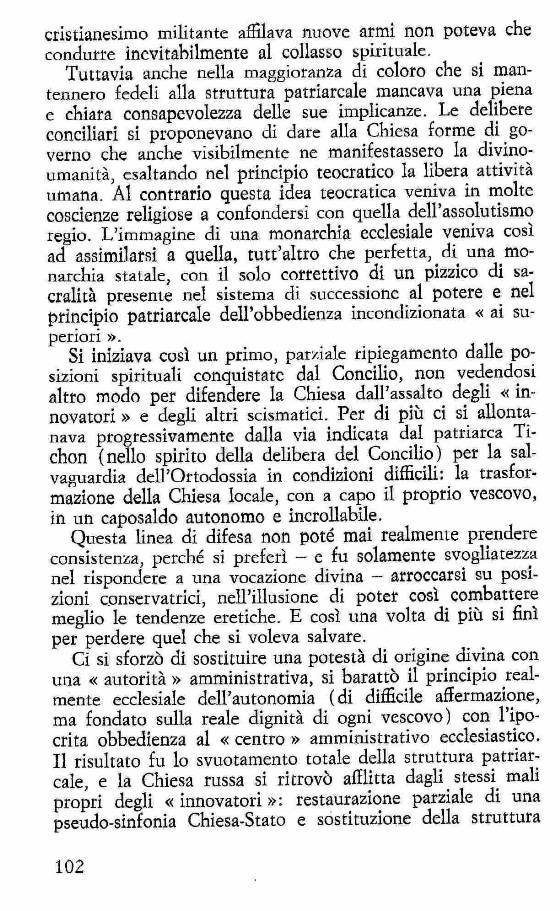 cristianesimo militante affilava nuove armi non poteva che condurre inevitabilmente al collasso spirituale.

Tuttavia anche nella maggioranza di coloro che si mantennero fedeli alla struttura patriarcale mancava una piena e chiara consapevolezza delle sue implicanze. Le delibere conciliari si proponevano di dare alla Chiesa forme di governo che anche visibilmente ne manifestassero la divinoumanità, esaltando nel principio teocratico la libera attività umana. Al contrario questa idea teocratica veniva in molte coscienze religiose a confondersi con quella dell'assolutismo regio. L'immagine di una monarchia ecclesiale veniva così ad assimilarsi a quella, tutt'altro che perfetta, di una monarchia statale, con il solo correttivo di un pizzico di sacralità presente nel sistema di successione al potere e nel principio patriarcale dell'obbedienza incondizionata « ai superiori ».

Si iniziava così un primo, parziale ripiegamento dalle posizioni spirituali conquistate dal Concilio, non vedendosi altro modo per difendere la Chiesa dall'assalto degli « innovatori » e degli altri scismatici. Per di più ci si allontanava progressivamente dalla via indicata dal patriarca Tichon (nello spirito della delibera del Concilio) per la salvaguardia dell'Ortodossia in condizioni difficili: la trasformazione della Chiesa locale, con a capo il proprio vescovo, in un caposaldo autonomo e incrollabile.

Questa linea di difesa non poté mai realmente prendere consistenza, perché si preferì – e fu solamente svogliatezza nel rispondere a una vocazione divina – arroccarsi su posizioni conservatrici, nell'illusione di poter così combattere meglio le tendenze eretiche. E così una volta di più si finì per perdere quel che si voleva salvare.

Ci si sforzò di sostituire una potestà di origine divina con una « autorità » amministrativa, si barattò il principio realmente ecclesiale dell'autonomia (di difficile affermazione, ma fondato sulla reale dignità di ogni vescovo) con l'ipocrita obbedienza al « centro » amministrativo ecclesiastico. Il risultato fu lo svuotamento totale della struttura patriarcale, e la Chiesa russa si ritrovò afflitta dagli stessi mali propri degli « innovatori »: restaurazione parziale di una pseudo-sinfonia Chiesa-Stato e sostituzione della struttura

102